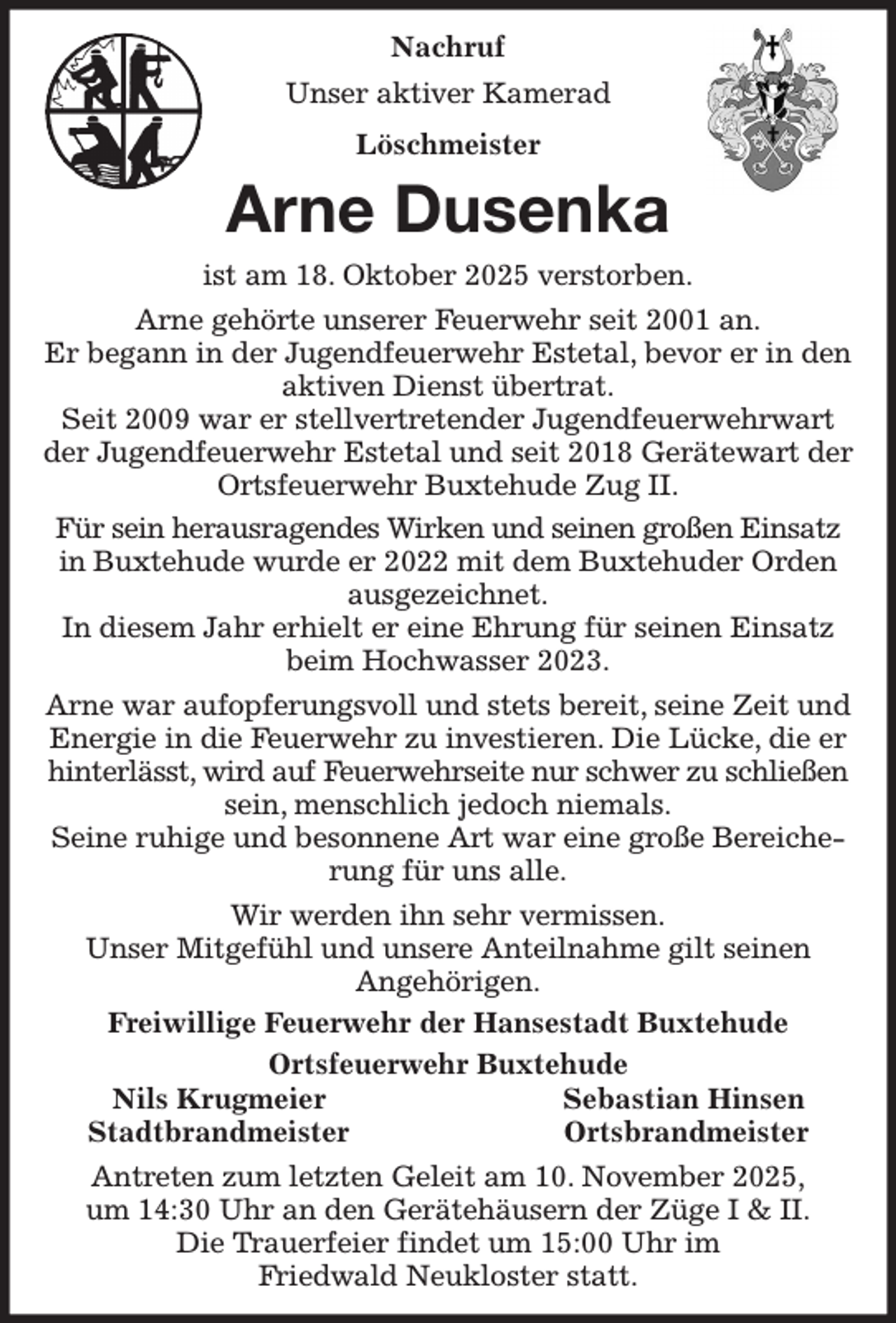 Nachruf

Unser aktiver Kamerad

Löschmeister

Arne Dusenka

ist am 18. Oktober 2025 verstorben.

Arne gehörte unserer Feuerwehr seit 2001 an. Er begann in der Jugendfeuerwehr Estetal, bevor er in den aktiven Dienst übertrat. Seit 2009 war er stellvertretender Jugendfeuerwehrwart der Jugendfeuerwehr Estetal und seit 2018 Gerätewart der Ortsfeuerwehr Buxtehude Zug II.

Für sein herausragendes Wirken und seinen großen Einsatz in Buxtehude wurde er 2022 mit dem Buxtehuder Orden ausgezeichnet. In diesem Jahr erhielt er eine Ehrung für seinen Einsatz beim Hochwasser 2023.

Arne war aufopferungsvoll und stets bereit, seine Zeit und Energie in die Feuerwehr zu investieren. Die Lücke, die er hinterlässt, wird auf Feuerwehrseite nur schwer zu schließen sein, menschlich jedoch niemals. Seine ruhige und besonnene Art war eine große Bereicherung für uns alle.

Wir werden ihn sehr vermissen. Unser Mitgefühl und unsere Anteilnahme gilt seinen Angehörigen.

Freiwillige Feuerwehr der Hansestadt Buxtehude

Ortsfeuerwehr Buxtehude

Nils Krugmeier
Stadtbrandmeister

Sebastian Hinsen
Ortsbrandmeister

Antreten zum letzten Geleit am 10. November 2025, um 14:30 Uhr an den Gerätehäusern der Züge I & II. Die Trauerfeier findet um 15:00 Uhr im Friedwald Neukloster statt.